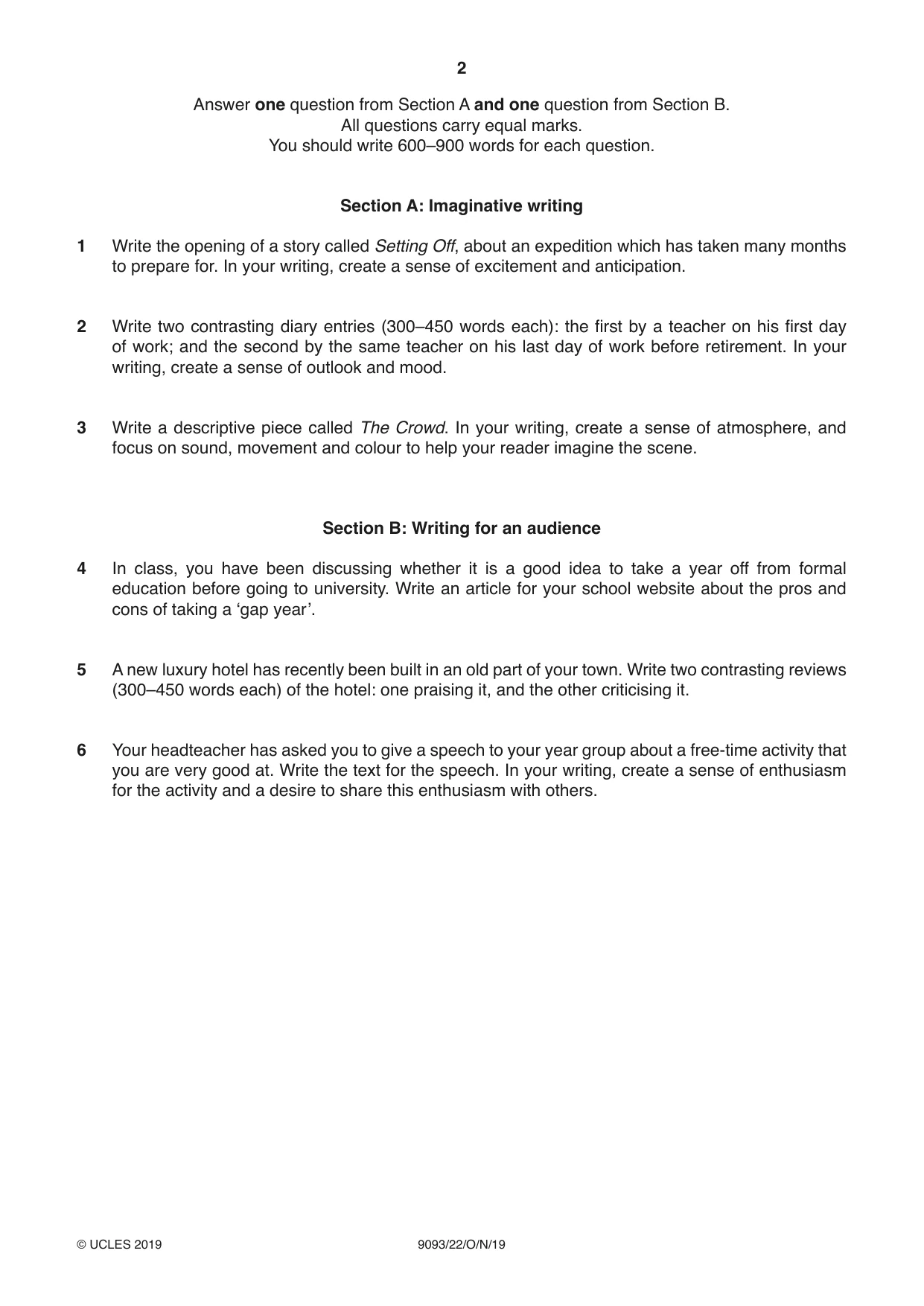 2

Answer one question from Section A and one question from Section B.
All questions carry equal marks.
You should write 600–900 words for each question.

Section A: Imaginative writing

1 Write the opening of a story called Setting Off, about an expedition which has taken many months to prepare for. In your writing, create a sense of excitement and anticipation.

2 Write two contrasting diary entries (300–450 words each): the first by a teacher on his first day of work; and the second by the same teacher on his last day of work before retirement. In your writing, create a sense of outlook and mood.

3 Write a descriptive piece called The Crowd. In your writing, create a sense of atmosphere, and focus on sound, movement and colour to help your reader imagine the scene.

Section B: Writing for an audience

4 In class, you have been discussing whether it is a good idea to take a year off from formal education before going to university. Write an article for your school website about the pros and cons of taking a 'gap year'.

5 A new luxury hotel has recently been built in an old part of your town. Write two contrasting reviews (300–450 words each) of the hotel: one praising it, and the other criticising it.

6 Your headteacher has asked you to give a speech to your year group about a free-time activity that you are very good at. Write the text for the speech. In your writing, create a sense of enthusiasm for the activity and a desire to share this enthusiasm with others.

© UCLES 2019 9093/22/O/N/19